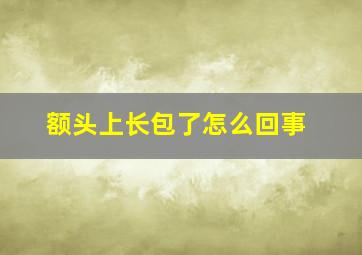 额头上长包了怎么回事